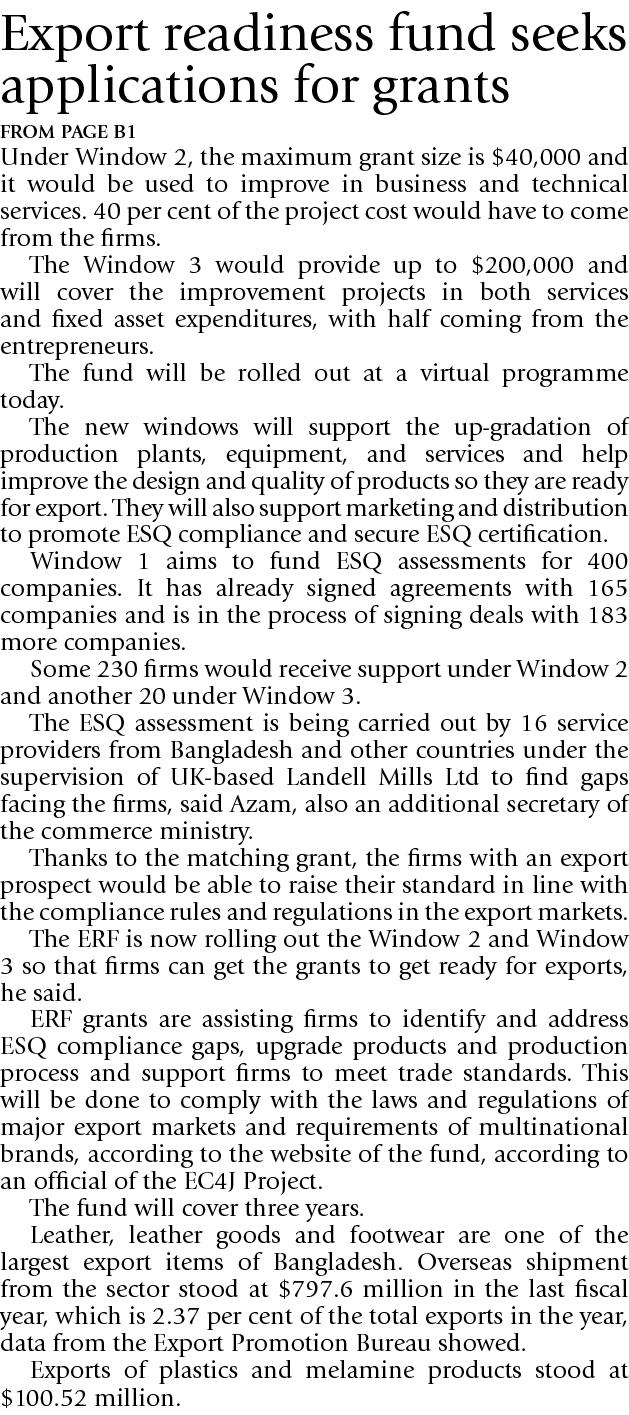 Export readiness fund seeks applications for grants

FROM PAGE B1

Under Window 2, the maximum grant size is $40,000 and it would be used to improve in business and technical services. 40 per cent of the project cost would have to come from the firms.

The Window 3 would provide up to $200,000 and will cover the improvement projects in both services and fixed asset expenditures, with half coming from the entrepreneurs.

The fund will be rolled out at a virtual programme today.

The new windows will support the up-gradation of production plants, equipment, and services and help improve the design and quality of products so they are ready for export. They will also support marketing and distribution to promote ESQ compliance and secure ESQ certification.

Window 1 aims to fund ESQ assessments for 400 companies. It has already signed agreements with 165 companies and is in the process of signing deals with 183 more companies.

Some 230 firms would receive support under Window 2 and another 20 under Window 3.

The ESQ assessment is being carried out by 16 service providers from Bangladesh and other countries under the supervision of UK-based Landell Mills Ltd to find gaps facing the firms, said Azam, also an additional secretary of the commerce ministry.

Thanks to the matching grant, the firms with an export prospect would be able to raise their standard in line with the compliance rules and regulations in the export markets.

The ERF is now rolling out the Window 2 and Window 3 so that firms can get the grants to get ready for exports, he said.

ERF grants are assisting firms to identify and address ESQ compliance gaps, upgrade products and production process and support firms to meet trade standards. This will be done to comply with the laws and regulations of major export markets and requirements of multinational brands, according to the website of the fund, according to an official of the EC4J Project.

The fund will cover three years.

Leather, leather goods and footwear are one of the largest export items of Bangladesh. Overseas shipment from the sector stood at $797.6 million in the last fiscal year, which is 2.37 per cent of the total exports in the year, data from the Export Promotion Bureau showed.

Exports of plastics and melamine products stood at $100.52 million.